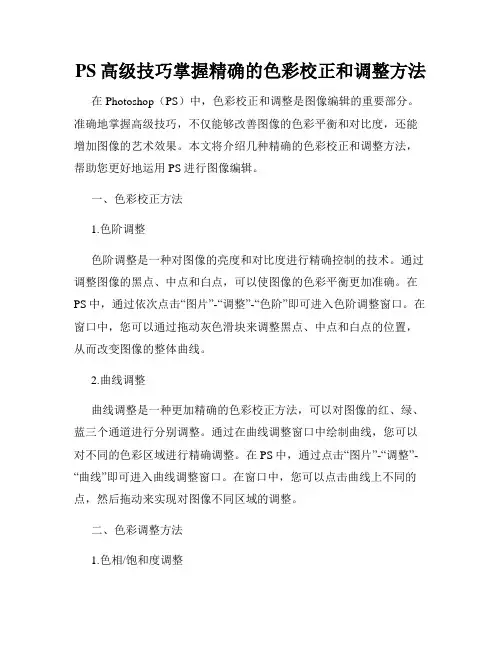 PS 高级技巧掌握精确的色彩校正和调整方法

在 Photoshop（PS）中，色彩校正和调整是图像编辑的重要部分。准确地掌握高级技巧，不仅能够改善图像的色彩平衡和对比度，还能增加图像的艺术效果。本文将介绍几种精确的色彩校正和调整方法，帮助您更好地运用 PS 进行图像编辑。

一、色彩校正方法

1.色阶调整

色阶调整是一种对图像的亮度和对比度进行精确控制的技术。通过调整图像的黑点、中点和白点，可以使图像的色彩平衡更加准确。在 PS 中，通过依次点击“图片”-“调整”-“色阶”即可进入色阶调整窗口。在窗口中，您可以通过拖动灰色滑块来调整黑点、中点和白点的位置，从而改变图像的整体曲线。

2.曲线调整

曲线调整是一种更加精确的色彩校正方法，可以对图像的红、绿、蓝三个通道进行分别调整。通过在曲线调整窗口中绘制曲线，您可以对不同的色彩区域进行精确调整。在 PS 中，通过点击“图片”-“调整”-“曲线”即可进入曲线调整窗口。在窗口中，您可以点击曲线上不同的点，然后拖动来实现对图像不同区域的调整。

二、色彩调整方法

1.色相/饱和度调整